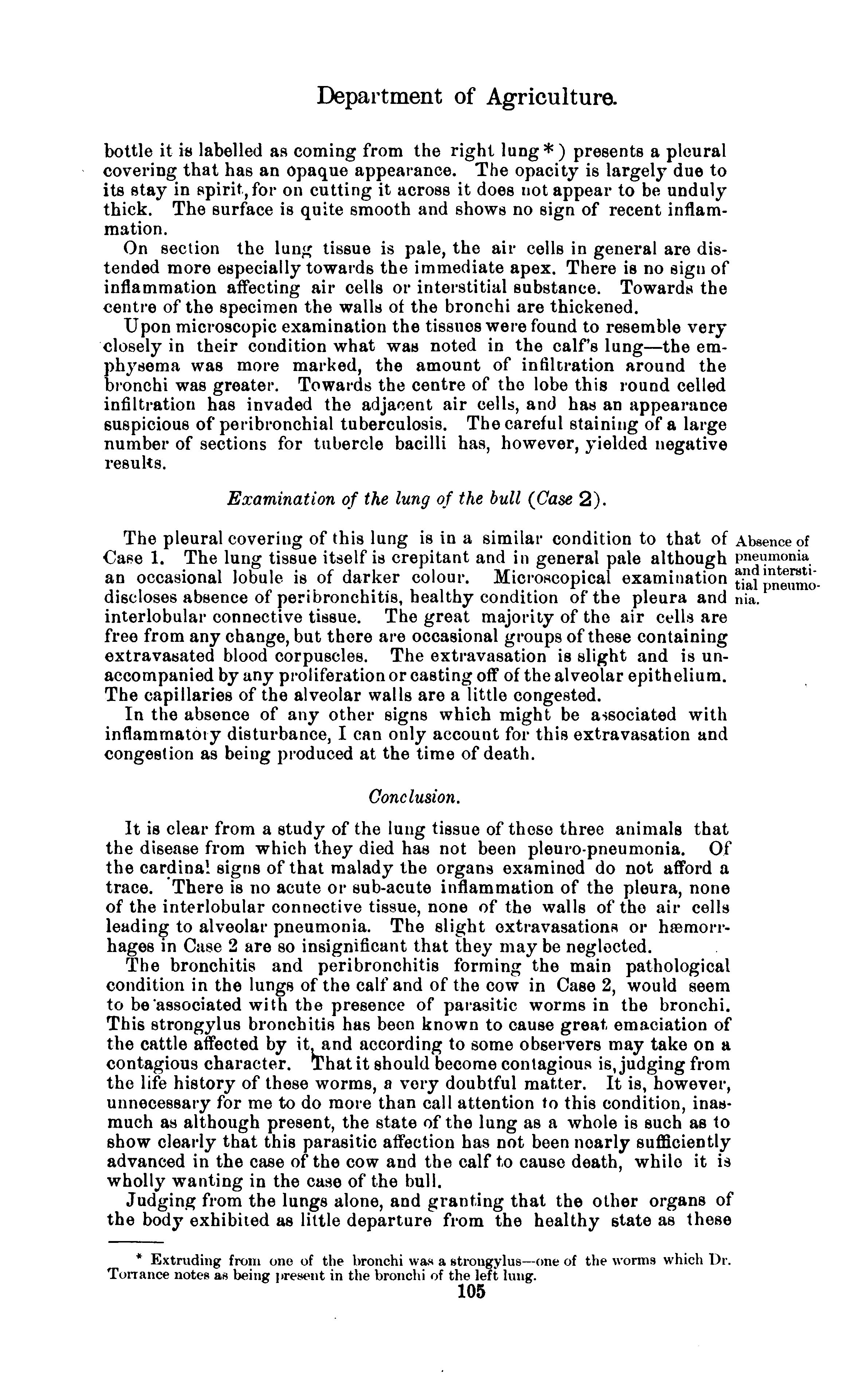 Department of Agriculture.

bottle it is labelled as coming from the right lung*) presents a pleural covering that has an opaque appearance. The opacity is largely due to its stay in spirit, for on cutting it across it does not appear to be unduly thick. The surface is quite smooth and shows no sign of recent inflammation.

On section the lung tissue is pale, the air cells in general are distended more especially towards the immediate apex. There is no sign of inflammation affecting air cells or interstitial substance. Towards the centre of the specimen the walls of the bronchi are thickened.

Upon microscopic examination the tissues were found to resemble very closely in their condition what was noted in the calf's lung—the emphysema was more marked, the amount of infiltration around the bronchi was greater. Towards the centre of the lobe this round celled infiltration has invaded the adjacent air cells, and has an appearance suspicious of peribronchial tuberculosis. The careful staining of a large number of sections for tubercle bacilli has, however, yielded negative results.

Examination of the lung of the bull (Case 2).

Absence of pneumonia and interstitial pneumonia.

The pleural covering of this lung is in a similar condition to that of Case 1. The lung tissue itself is crepitant and in general pale although an occasional lobule is of darker colour. Microscopical examination discloses absence of peribronchitis, healthy condition of the pleura and interlobular connective tissue. The great majority of the air cells are free from any change, but there are occasional groups of these containing extravasated blood corpuscles. The extravasation is slight and is unaccompanied by any proliferation or casting off of the alveolar epithelium. The capillaries of the alveolar walls are a little congested.

In the absence of any other signs which might be associated with inflammatory disturbance, I can only account for this extravasation and congestion as being produced at the time of death.

Conclusion.

It is clear from a study of the lung tissue of these three animals that the disease from which they died has not been pleuro-pneumonia. Of the cardinal signs of that malady the organs examined do not afford a trace. There is no acute or sub-acute inflammation of the pleura, none of the interlobular connective tissue, none of the walls of the air cells leading to alveolar pneumonia. The slight extravasations or hæmorrhages in Case 2 are so insignificant that they may be neglected.

The bronchitis and peribronchitis forming the main pathological condition in the lungs of the calf and of the cow in Case 2, would seem to be associated with the presence of parasitic worms in the bronchi. This strongylus bronchitis has been known to cause great emaciation of the cattle affected by it, and according to some observers may take on a contagious character. That it should become contagious is, judging from the life history of these worms, a very doubtful matter. It is, however, unnecessary for me to do more than call attention to this condition, inasmuch as although present, the state of the lung as a whole is such as to show clearly that this parasitic affection has not been nearly sufficiently advanced in the case of the cow and the calf to cause death, while it is wholly wanting in the case of the bull.

Judging from the lungs alone, and granting that the other organs of the body exhibited as little departure from the healthy state as these

* Extruding from one of the bronchi was a strongylus—one of the worms which Dr. Torrance notes as being present in the bronchi of the left lung.

105